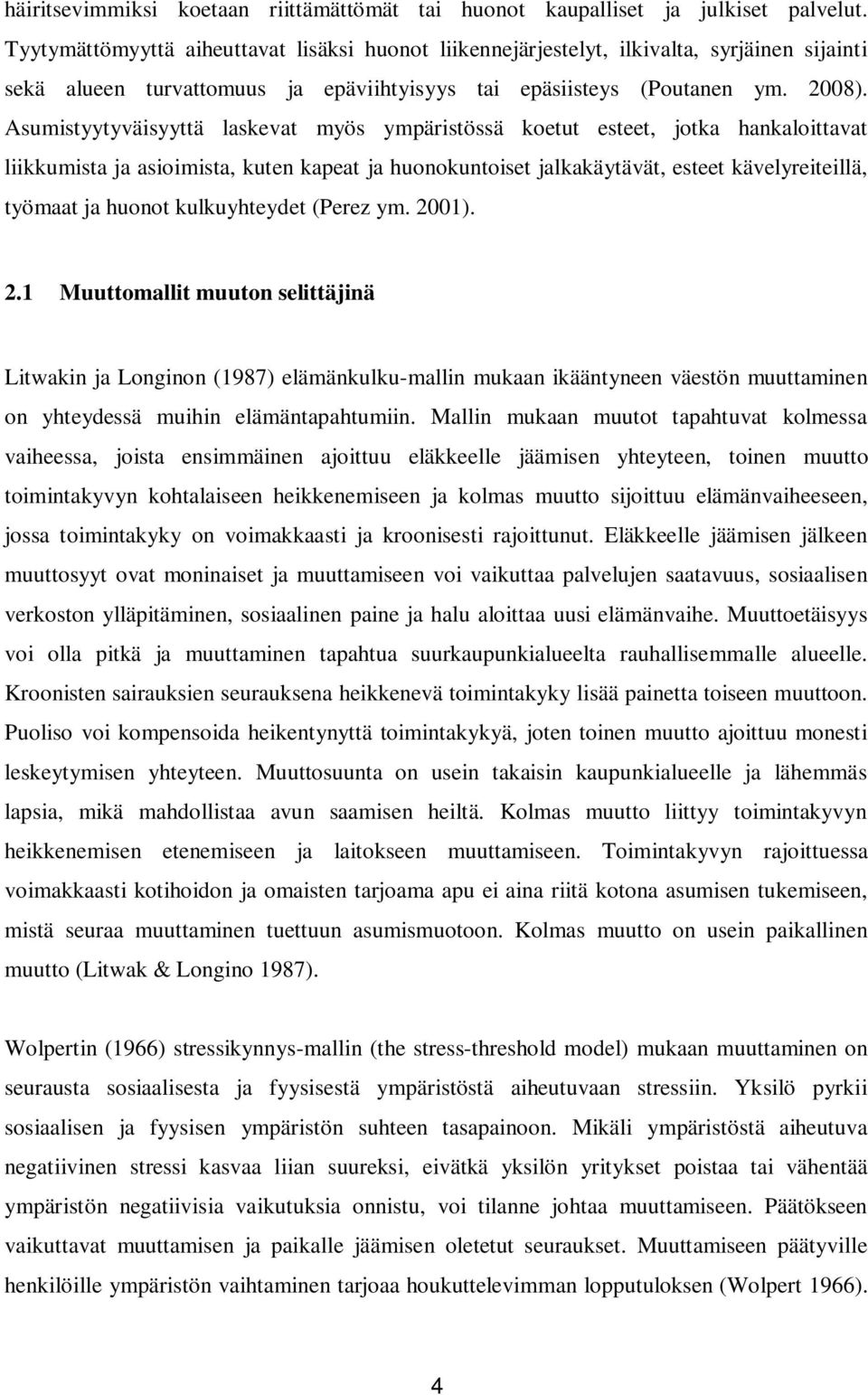 häiritsevimmiksi koetaan riittämättömät tai huonot kaupalliset ja julkiset palvelut. Tyytymättömyyttä aiheuttavat lisäksi huonot liikennejärjestelyt, ilkivalta, syrjäinen sijainti sekä alueen turvattomuus ja epäviihtyisyys tai epäsiisteys (Poutanen ym. 2008). Asumistyytyväisyyttä laskevat myös ympäristössä koetut esteet, jotka hankaloittavat liikkumista ja asioimista, kuten kapeat ja huonokuntoiset jalkakäytävät, esteet kävelyreiteillä, työmaat ja huonot kulkuyhteydet (Perez ym. 2001).

2.1 Muuttomallit muuton selittäjinä

Litwakin ja Longinon (1987) elämänkulku-mallin mukaan ikääntyneen väestön muuttaminen on yhteydessä muihin elämäntapahtumiin. Mallin mukaan muutot tapahtuvat kolmessa vaiheessa, joista ensimmäinen ajoittuu eläkkeelle jäämisen yhteyteen, toinen muutto toimintakyvyn kohtalaiseen heikkenemiseen ja kolmas muutto sijoittuu elämänvaiheeseen, jossa toimintakyky on voimakkaasti ja kroonisesti rajoittunut. Eläkkeelle jäämisen jälkeen muuttosyyt ovat moninaiset ja muuttamiseen voi vaikuttaa palvelujen saatavuus, sosiaalisen verkoston ylläpitäminen, sosiaalinen paine ja halu aloittaa uusi elämänvaihe. Muuttoetäisyys voi olla pitkä ja muuttaminen tapahtua suurkaupunkialueelta rauhallisemmalle alueelle. Kroonisten sairauksien seurauksena heikkenevä toimintakyky lisää painetta toiseen muuttoon. Puoliso voi kompensoida heikentynyttä toimintakykyä, joten toinen muutto ajoittuu monesti leskeytymisen yhteyteen. Muuttosuunta on usein takaisin kaupunkialueelle ja lähemmäs lapsia, mikä mahdollistaa avun saamisen heiltä. Kolmas muutto liittyy toimintakyvyn heikkenemisen etenemiseen ja laitokseen muuttamiseen. Toimintakyvyn rajoittuessa voimakkaasti kotihoidon ja omaisten tarjoama apu ei aina riitä kotona asumisen tukemiseen, mistä seuraa muuttaminen tuettuun asumismuotoon. Kolmas muutto on usein paikallinen muutto (Litwak & Longino 1987).

Wolpertin (1966) stressikynnys-mallin (the stress-threshold model) mukaan muuttaminen on seurausta sosiaalisesta ja fyysisestä ympäristöstä aiheutuvaan stressiin. Yksilö pyrkii sosiaalisen ja fyysisen ympäristön suhteen tasapainoon. Mikäli ympäristöstä aiheutuva negatiivinen stressi kasvaa liian suureksi, eivätkä yksilön yritykset poistaa tai vähentää ympäristön negatiivisia vaikutuksia onnistu, voi tilanne johtaa muuttamiseen. Päätökseen vaikuttavat muuttamisen ja paikalle jäämisen oletetut seuraukset. Muuttamiseen päätyville henkilöille ympäristön vaihtaminen tarjoaa houkuttelevimman lopputuloksen (Wolpert 1966).

4